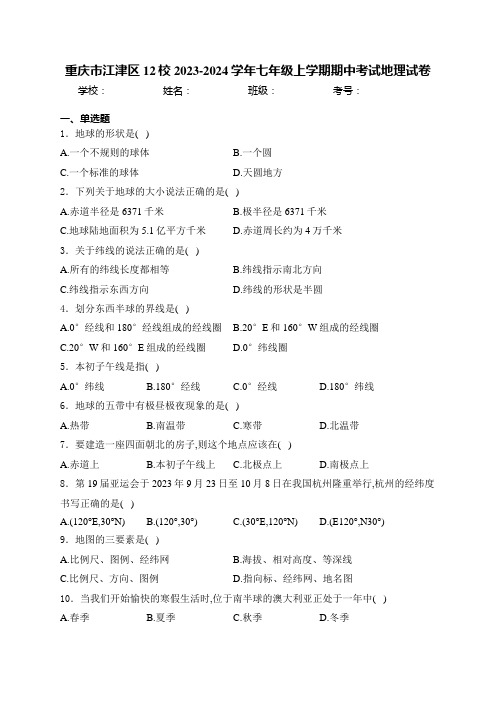 重庆市江津区 12 校 2023-2024 学年七年级上学期期中考试地理试卷

学校： 姓名： 班级： 考号：

一、单选题

1．地球的形状是( )

A.一个不规则的球体
B.一个圆
C.一个标准的球体
D.天圆地方

2．下列关于地球的大小说法正确的是( )

A.赤道半径是 6371 千米
B.极半径是 6371 千米
C.地球陆地面积为 5.1 亿平方千米
D.赤道周长约为 4 万千米

3．关于纬线的说法正确的是( )

A.所有的纬线长度都相等
B.纬线指示南北方向
C.纬线指示东西方向
D.纬线的形状是半圆

4．划分东西半球的界线是( )

A.0° 经线和 180° 经线组成的经线圈
B.20° E 和 160° W 组成的经线圈
C.20° W 和 160° E 组成的经线圈
D.0° 纬线圈

5．本初子午线是指( )

A.0° 纬线
B.180° 经线
C.0° 经线
D.180° 纬线

6．地球的五带中有极昼极夜现象的是( )

A.热带
B.南温带
C.寒带
D.北温带

7．要建造一座四面朝北的房子,则这个地点应该在( )

A.赤道上
B.本初子午线上
C.北极点上
D.南极点上

8．第 19 届亚运会于 2023 年 9 月 23 日至 10 月 8 日在我国杭州隆重举行,杭州的经纬度书写正确的是( )

A.(120°E,30°N)
B.(120°,30°)
C.(30°E,120°N)
D.(E120°,N30°)

9．地图的三要素是( )

A.比例尺、图例、经纬网
B.海拔、相对高度、等深线
C.比例尺、方向、图例
D.指向标、经纬网、地名图

10．当我们开始愉快的寒假生活时,位于南半球的澳大利亚正处于一年中( )

A.春季
B.夏季
C.秋季
D.冬季